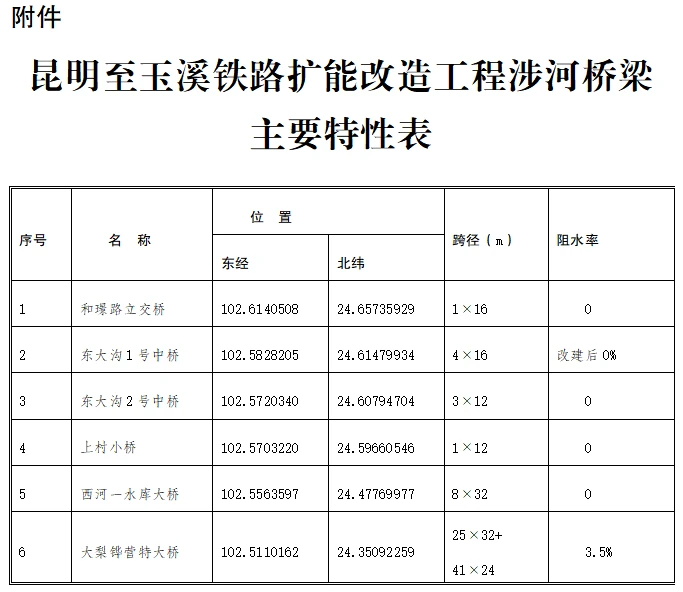 附件

昆明至玉溪铁路扩能改造工程涉河桥梁主要特性表

| 序号 | 名 称 | 位 置 东经 | 位 置 北纬 | 跨径（m） | 阻水率 |
|---|---|---|---|---|---|
| 1 | 和璟路立交桥 | 102.6140508 | 24.65735929 | 1×16 | 0 |
| 2 | 东大沟1号中桥 | 102.5828205 | 24.61479934 | 4×16 | 改建后0% |
| 3 | 东大沟2号中桥 | 102.5720340 | 24.60794704 | 3×12 | 0 |
| 4 | 上村小桥 | 102.5703220 | 24.59660546 | 1×12 | 0 |
| 5 | 西河一水库大桥 | 102.5563597 | 24.47769977 | 8×32 | 0 |
| 6 | 大梨铧营特大桥 | 102.5110162 | 24.35092259 | 25×32+ 41×24 | 3.5% |